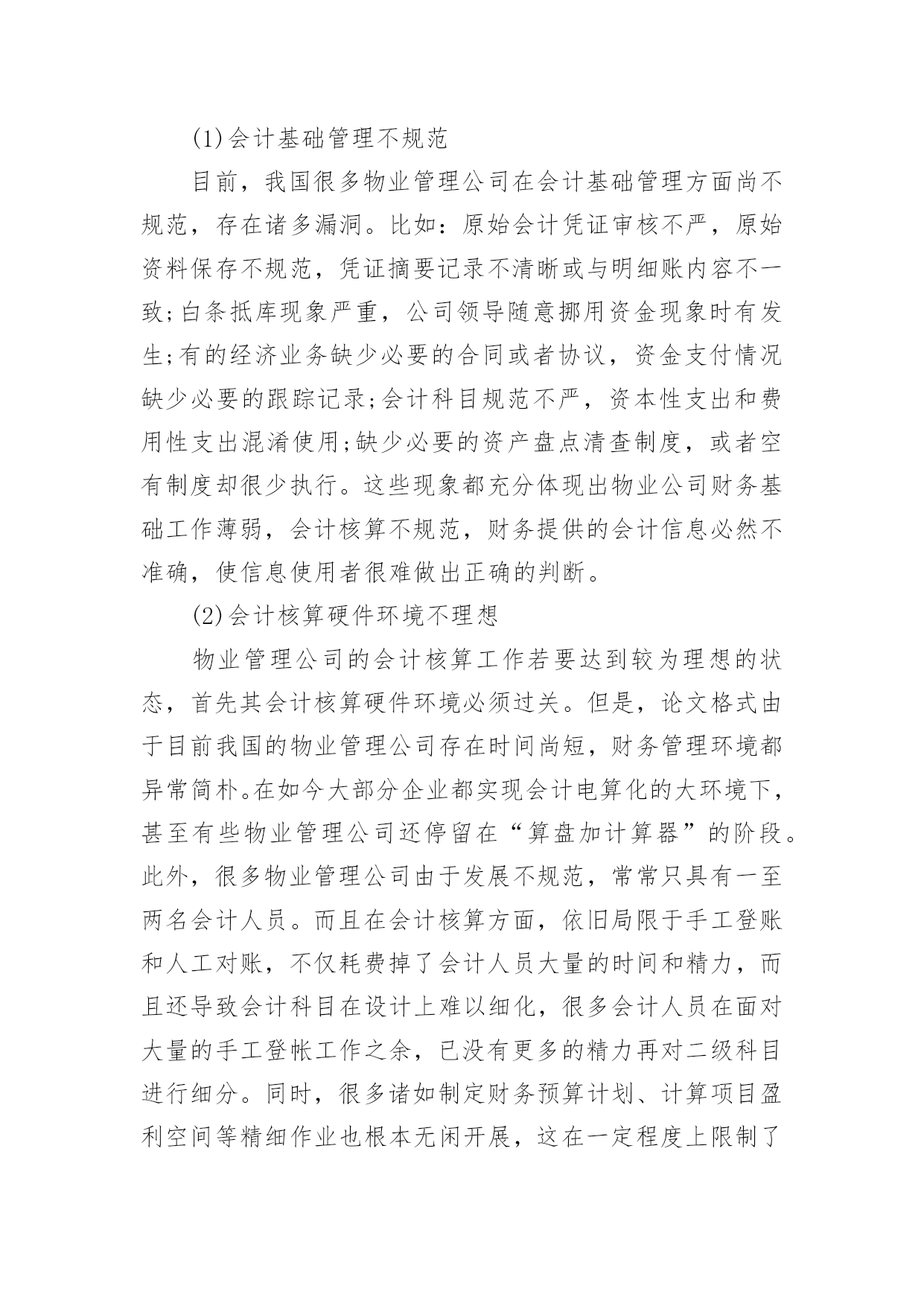 (1)会计基础管理不规范

目前，我国很多物业管理公司在会计基础管理方面尚不规范，存在诸多漏洞。比如：原始会计凭证审核不严，原始资料保存不规范，凭证摘要记录不清晰或与明细账内容不一致;白条抵库现象严重，公司领导随意挪用资金现象时有发生;有的经济业务缺少必要的合同或者协议，资金支付情况缺少必要的跟踪记录;会计科目规范不严，资本性支出和费用性支出混淆使用;缺少必要的资产盘点清查制度，或者空有制度却很少执行。这些现象都充分体现出物业公司财务基础工作薄弱，会计核算不规范，财务提供的会计信息必然不准确，使信息使用者很难做出正确的判断。

(2)会计核算硬件环境不理想

物业管理公司的会计核算工作若要达到较为理想的状态，首先其会计核算硬件环境必须过关。但是，论文格式由于目前我国的物业管理公司存在时间尚短，财务管理环境都异常简朴。在如今大部分企业都实现会计电算化的大环境下，甚至有些物业管理公司还停留在“算盘加计算器”的阶段。此外，很多物业管理公司由于发展不规范，常常只具有一至两名会计人员。而且在会计核算方面，依旧局限于手工登账和人工对账，不仅耗费掉了会计人员大量的时间和精力，而且还导致会计科目在设计上难以细化，很多会计人员在面对大量的手工登帐工作之余，已没有更多的精力再对二级科目进行细分。同时，很多诸如制定财务预算计划、计算项目盈利空间等精细作业也根本无闲开展，这在一定程度上限制了